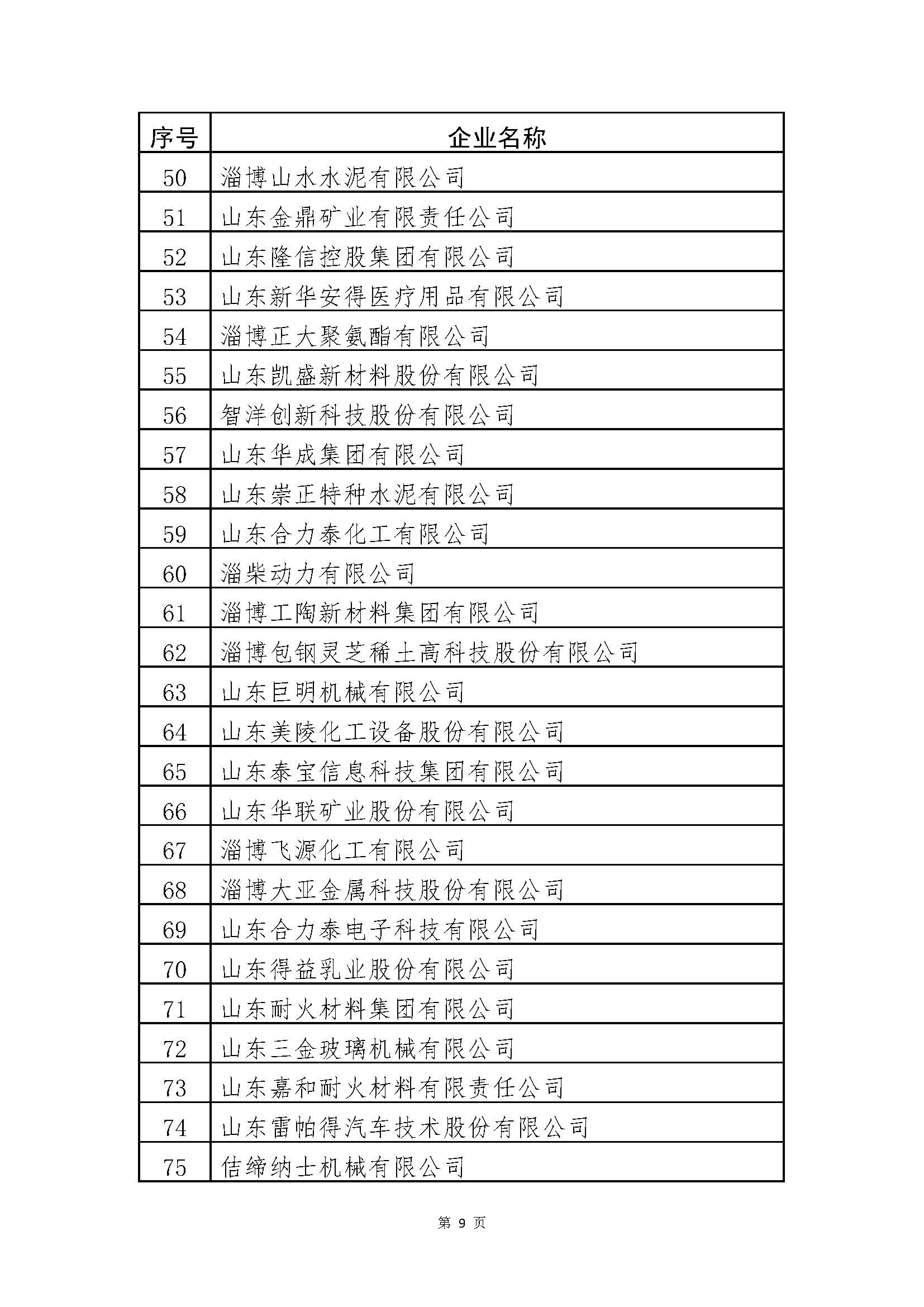 | 序号 | 企业名称 |
|---|---|
| 50 | 淄博山水水泥有限公司 |
| 51 | 山东金鼎矿业有限责任公司 |
| 52 | 山东隆信控股集团有限公司 |
| 53 | 山东新华安得医疗用品有限公司 |
| 54 | 淄博正大聚氨酯有限公司 |
| 55 | 山东凯盛新材料股份有限公司 |
| 56 | 智洋创新科技股份有限公司 |
| 57 | 山东华成集团有限公司 |
| 58 | 山东崇正特种水泥有限公司 |
| 59 | 山东合力泰化工有限公司 |
| 60 | 淄柴动力有限公司 |
| 61 | 淄博工陶新材料集团有限公司 |
| 62 | 淄博包钢灵芝稀土高科技股份有限公司 |
| 63 | 山东巨明机械有限公司 |
| 64 | 山东美陵化工设备股份有限公司 |
| 65 | 山东泰宝信息科技集团有限公司 |
| 66 | 山东华联矿业股份有限公司 |
| 67 | 淄博飞源化工有限公司 |
| 68 | 淄博大亚金属科技股份有限公司 |
| 69 | 山东合力泰电子科技有限公司 |
| 70 | 山东得益乳业股份有限公司 |
| 71 | 山东耐火材料集团有限公司 |
| 72 | 山东三金玻璃机械有限公司 |
| 73 | 山东嘉和耐火材料有限责任公司 |
| 74 | 山东雷帕得汽车技术股份有限公司 |
| 75 | 佶缔纳士机械有限公司 |

第 9 页